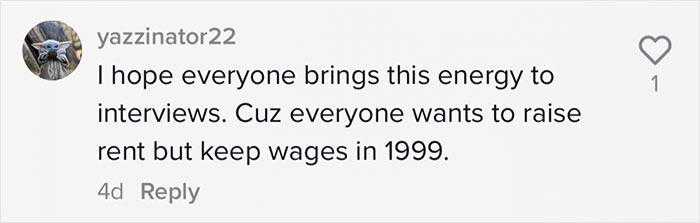 yazzinator22

I hope everyone brings this energy to interviews. Cuz everyone wants to raise rent but keep wages in 1999.

4d Reply

1